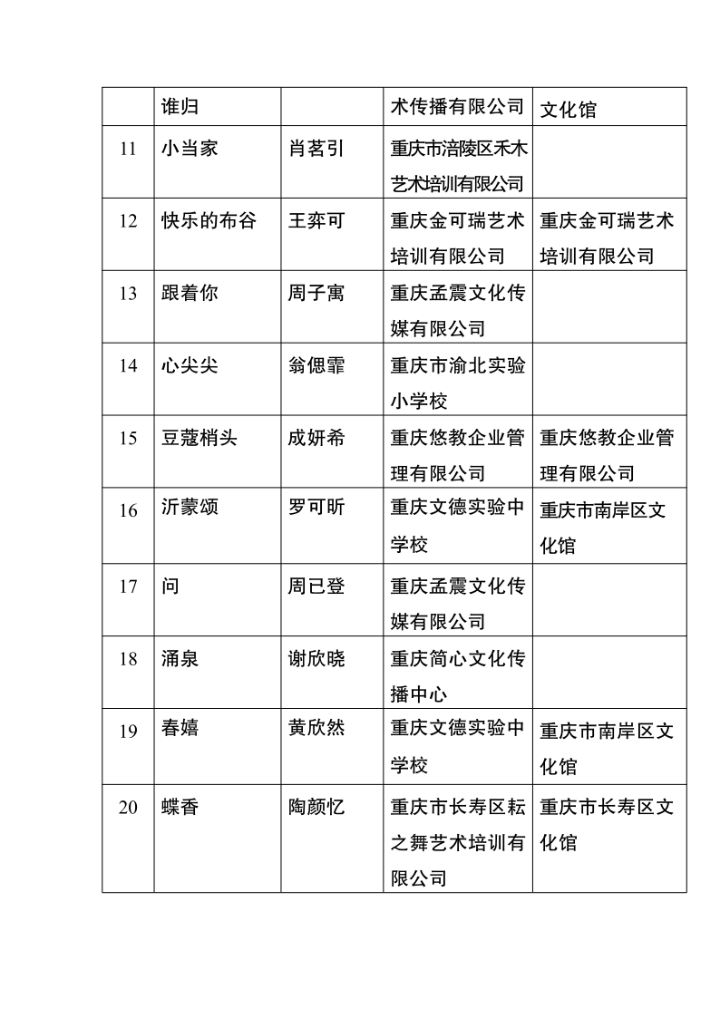 |  | 谁归 |  | 术传播有限公司 | 文化馆 |
|---|---|---|---|---|
| 11 | 小当家 | 肖茗引 | 重庆市涪陵区禾木艺术培训有限公司 |  |
| 12 | 快乐的布谷 | 王弈可 | 重庆金可瑞艺术培训有限公司 | 重庆金可瑞艺术培训有限公司 |
| 13 | 跟着你 | 周子寓 | 重庆孟震文化传媒有限公司 |  |
| 14 | 心尖尖 | 翁偲霏 | 重庆市渝北实验小学校 |  |
| 15 | 豆蔻梢头 | 成妍希 | 重庆悠教企业管理有限公司 | 重庆悠教企业管理有限公司 |
| 16 | 沂蒙颂 | 罗可昕 | 重庆文德实验中学校 | 重庆市南岸区文化馆 |
| 17 | 问 | 周已登 | 重庆孟震文化传媒有限公司 |  |
| 18 | 涌泉 | 谢欣晓 | 重庆简心文化传播中心 |  |
| 19 | 春嬉 | 黄欣然 | 重庆文德实验中学校 | 重庆市南岸区文化馆 |
| 20 | 蝶香 | 陶颜忆 | 重庆市长寿区耘之舞艺术培训有限公司 | 重庆市长寿区文化馆 |